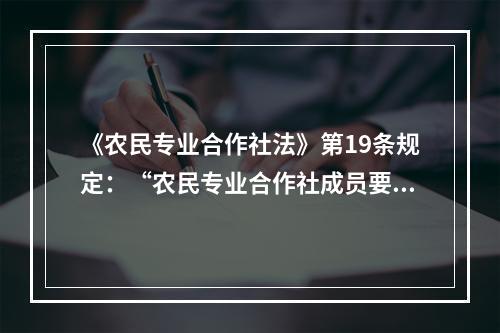 《农民专业合作社法》第19条规定：“农民专业合作社成员要...